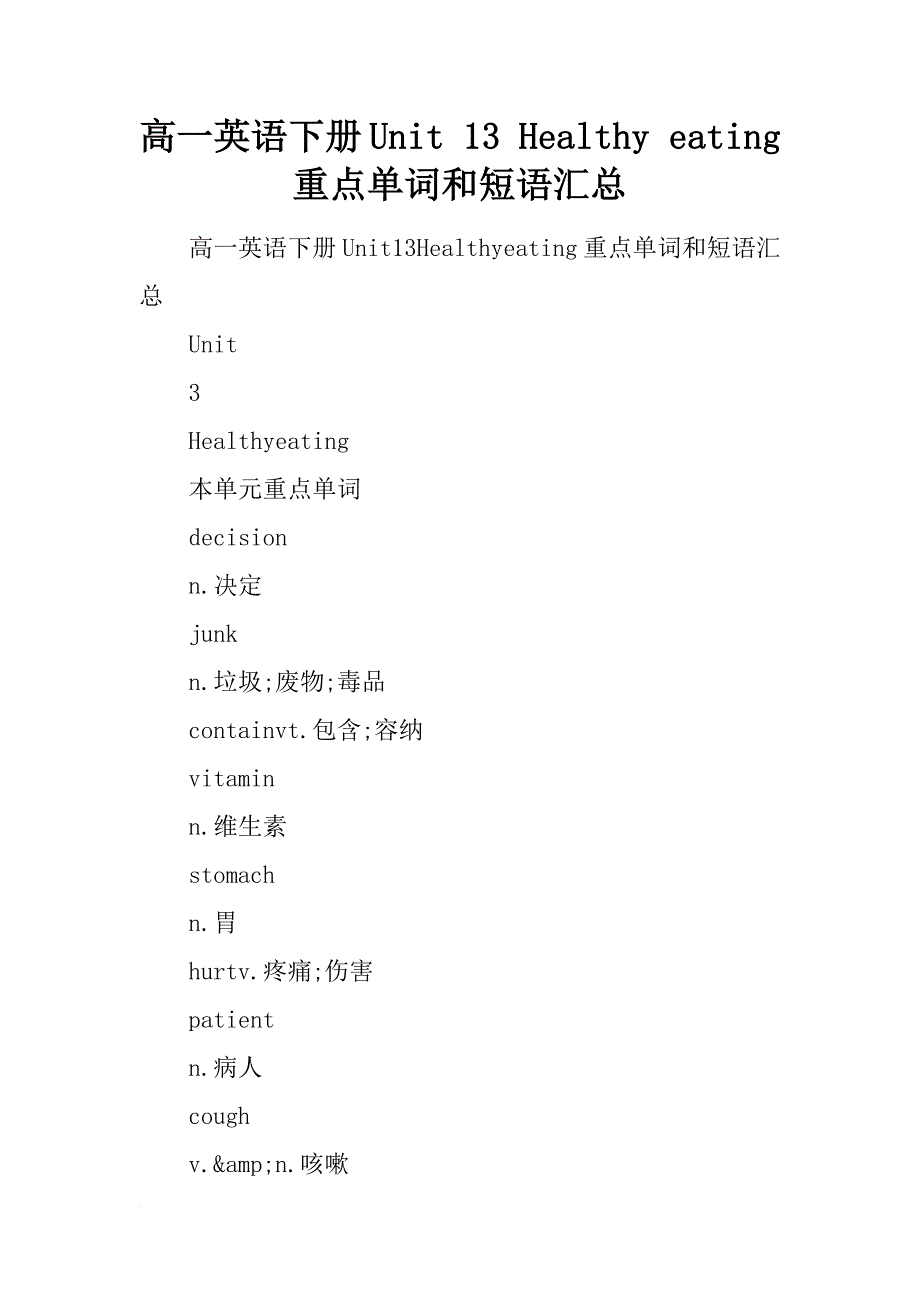 高一英语下册Unit 13 Healthy eating 重点单词和短语汇总

高一英语下册Unit13Healthyeating重点单词和短语汇总

Unit

3

Healthyeating

本单元重点单词

decision

n.决定

junk

n.垃圾;废物;毒品

containvt.包含;容纳

vitamin

n.维生素

stomach

n.胃

hurtv.疼痛;伤害

patient

n.病人

cough

v.&amp;n.咳嗽